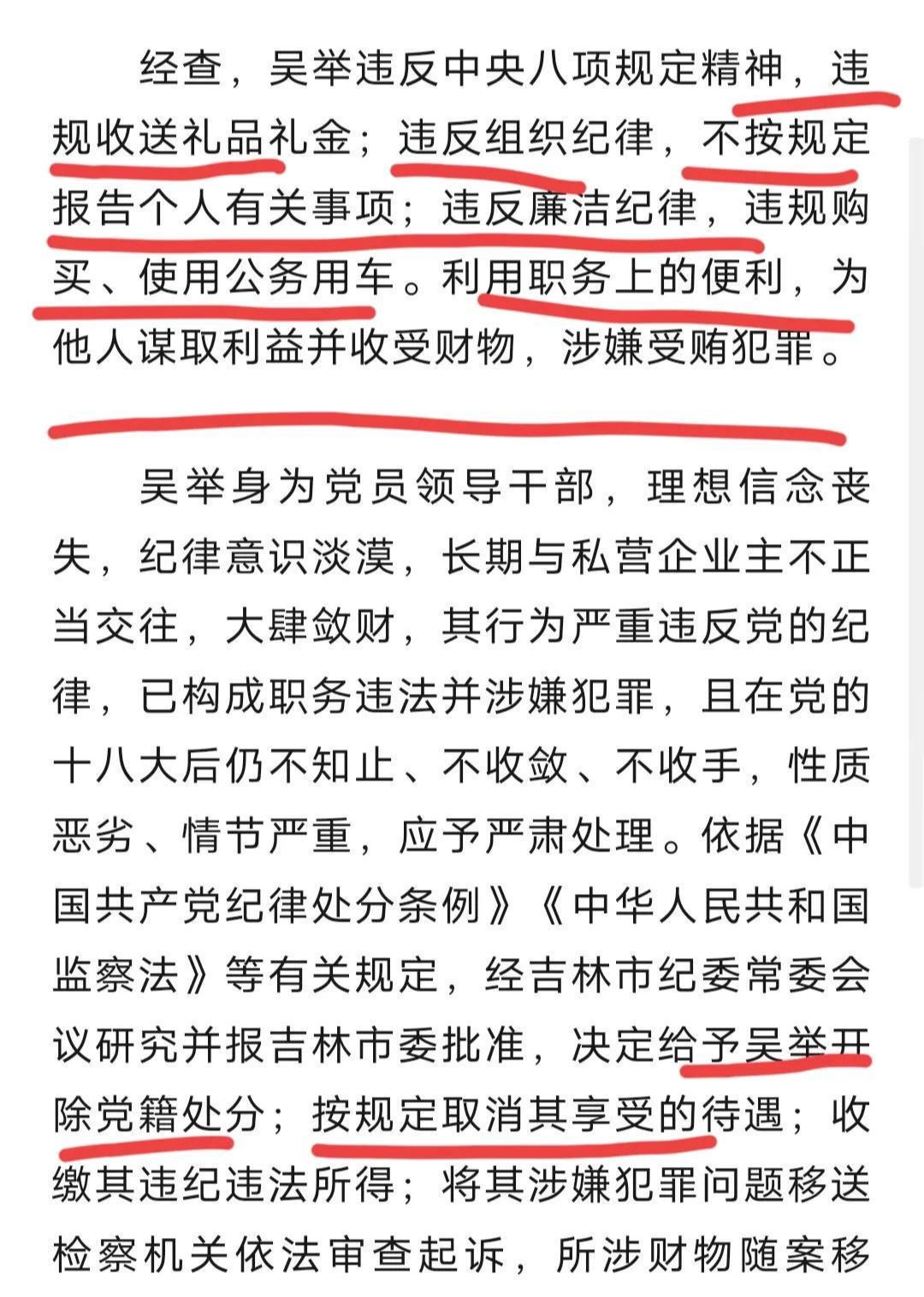 经查，吴举违反中央八项规定精神，违规收送礼品礼金；违反组织纪律，不按规定报告个人有关事项；违反廉洁纪律，违规购买、使用公务用车。利用职务上的便利，为他人谋取利益并收受财物，涉嫌受贿犯罪。

吴举身为党员领导干部，理想信念丧失，纪律意识淡漠，长期与私营企业主不正当交往，大肆敛财，其行为严重违反党的纪律，已构成职务违法并涉嫌犯罪，且在党的十八大后仍不知止、不收敛、不收手，性质恶劣、情节严重，应予严肃处理。依据《中国共产党纪律处分条例》《中华人民共和国监察法》等有关规定，经吉林市纪委常委会议研究并报吉林市委批准，决定给予吴举开除党籍处分；按规定取消其享受的待遇；收缴其违纪违法所得；将其涉嫌犯罪问题移送检察机关依法审查起诉，所涉财物随案移